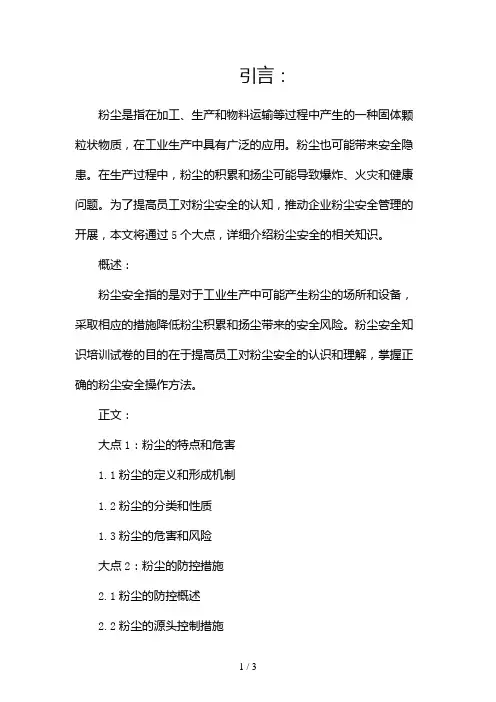 引言：

粉尘是指在加工、生产和物料运输等过程中产生的一种固体颗粒状物质，在工业生产中具有广泛的应用。粉尘也可能带来安全隐患。在生产过程中，粉尘的积累和扬尘可能导致爆炸、火灾和健康问题。为了提高员工对粉尘安全的认知，推动企业粉尘安全管理的开展，本文将通过 5 个大点，详细介绍粉尘安全的相关知识。

概述：

粉尘安全指的是对于工业生产中可能产生粉尘的场所和设备，采取相应的措施降低粉尘积累和扬尘带来的安全风险。粉尘安全知识培训试卷的目的在于提高员工对粉尘安全的认识和理解，掌握正确的粉尘安全操作方法。

正文：

大点 1：粉尘的特点和危害

1.1 粉尘的定义和形成机制

1.2 粉尘的分类和性质

1.3 粉尘的危害和风险

大点 2：粉尘的防控措施

2.1 粉尘的防控概述

2.2 粉尘的源头控制措施

1 / 3